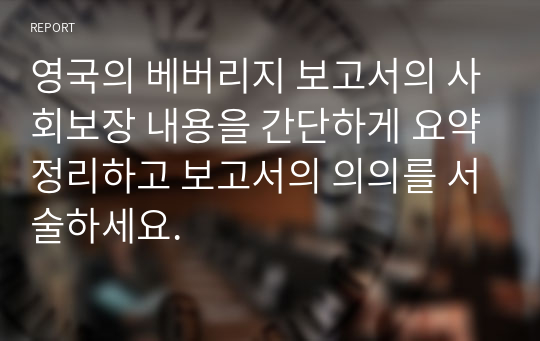 REPORT

영국의 베버리지 보고서의 사회보장 내용을 간단하게 요약 정리하고 보고서의 의의를 서술하세요.